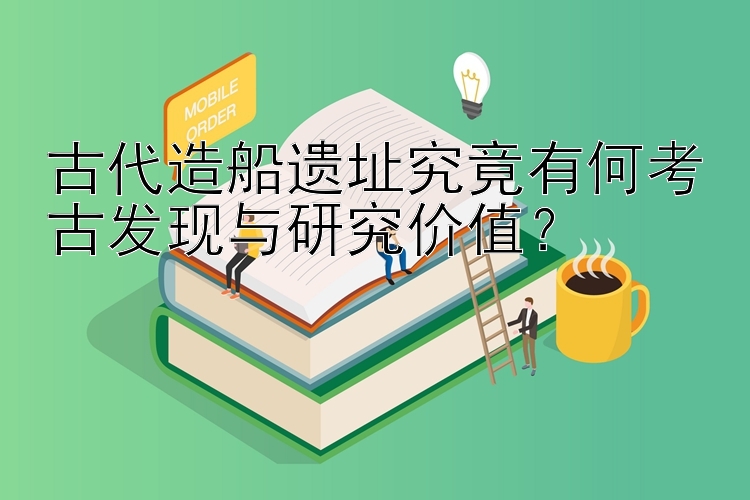 MOBILE ORDER

古代造船遗址究竟有何考古发现与研究价值？